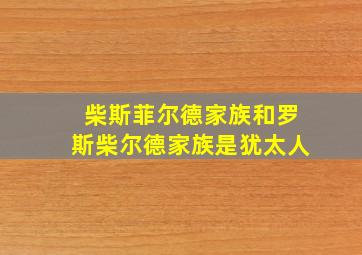 柴斯菲尔德家族和罗斯柴尔德家族是犹太人